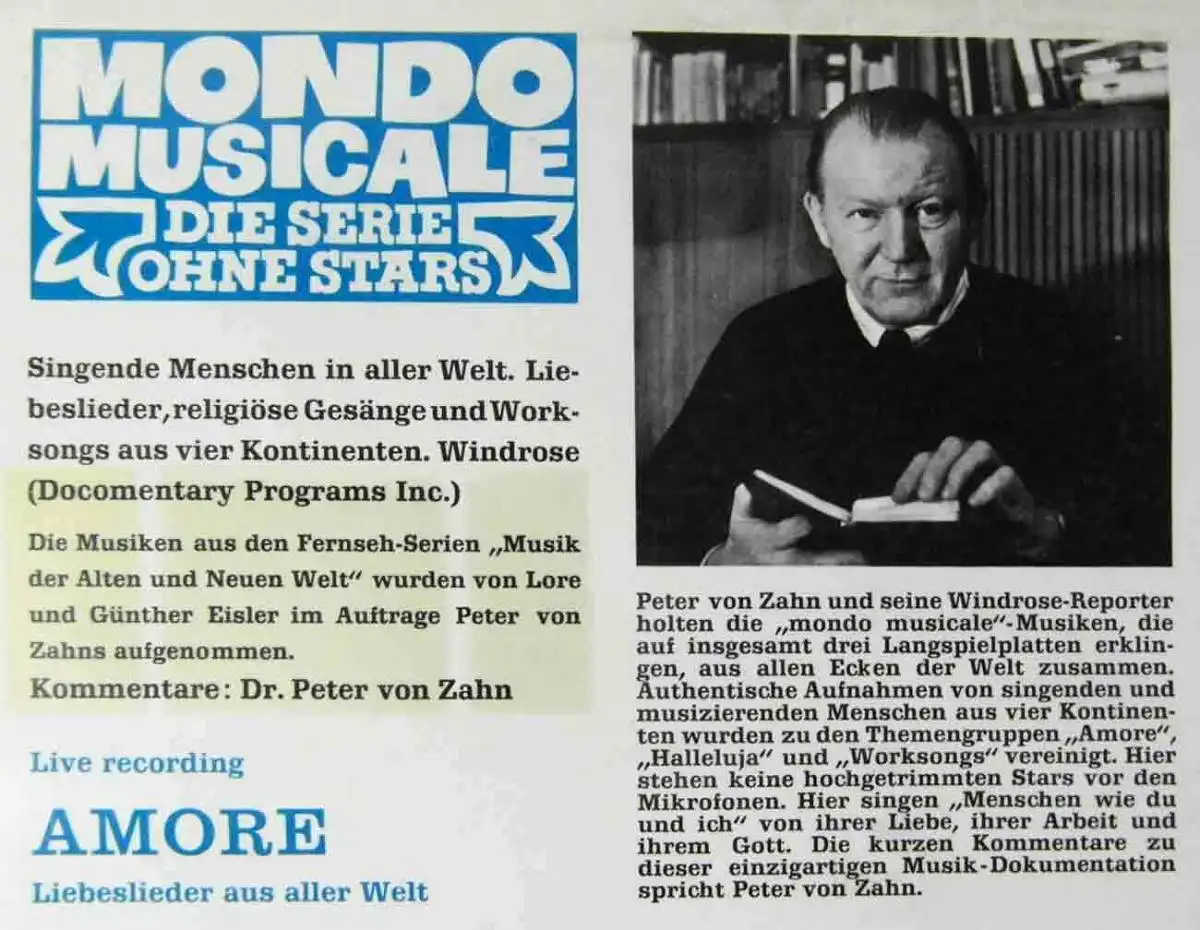 MONDO MUSICALE
DIE SERIE OHNE STARS

Singende Menschen in aller Welt. Liebeslieder, religiöse Gesänge und Worksongs aus vier Kontinenten. Windrose (Docomentary Programs Inc.)

Die Musiken aus den Fernseh-Serien „Musik der Alten und Neuen Welt" wurden von Lore und Günther Eisler im Auftrage Peter von Zahns aufgenommen.

Kommentare: Dr. Peter von Zahn

Live recording

AMORE

Liebeslieder aus aller Welt

Peter von Zahn und seine Windrose-Reporter holten die „mondo musicale"-Musiken, die auf insgesamt drei Langspielplatten erklingen, aus allen Ecken der Welt zusammen. Authentische Aufnahmen von singenden und musizierenden Menschen aus vier Kontinenten wurden zu den Themengruppen „Amore", „Halleluja" und „Worksongs" vereinigt. Hier stehen keine hochgetrimmten Stars vor den Mikrofonen. Hier singen „Menschen wie du und ich" von ihrer Liebe, ihrer Arbeit und ihrem Gott. Die kurzen Kommentare zu dieser einzigartigen Musik-Dokumentation spricht Peter von Zahn.